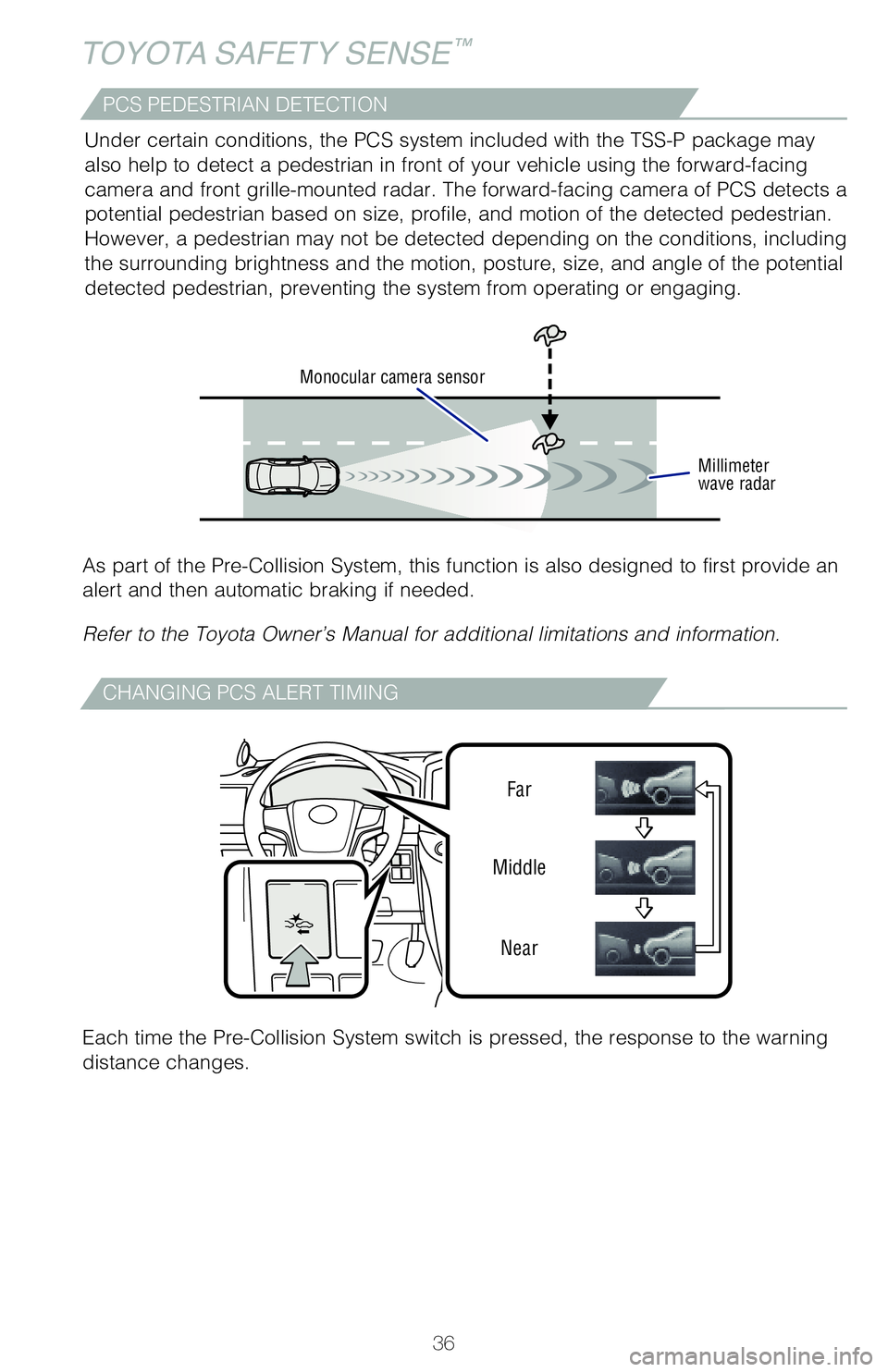 TOYOTA SAFETY SENSE™

PCS PEDESTRIAN DETECTION

Under certain conditions, the PCS system included with the TSS-P package may also help to detect a pedestrian in front of your vehicle using the forward-facing camera and front grille-mounted radar. The forward-facing camera of PCS detects a potential pedestrian based on size, profile, and motion of the detected pedestrian. However, a pedestrian may not be detected depending on the conditions, including the surrounding brightness and the motion, posture, size, and angle of the potential detected pedestrian, preventing the system from operating or engaging.

Monocular camera sensor

Millimeter wave radar

As part of the Pre-Collision System, this function is also designed to first provide an alert and then automatic braking if needed.

Refer to the Toyota Owner's Manual for additional limitations and information.

CHANGING PCS ALERT TIMING

Far

Middle

Near

Each time the Pre-Collision System switch is pressed, the response to the warning distance changes.

36

carmanualsonline.info